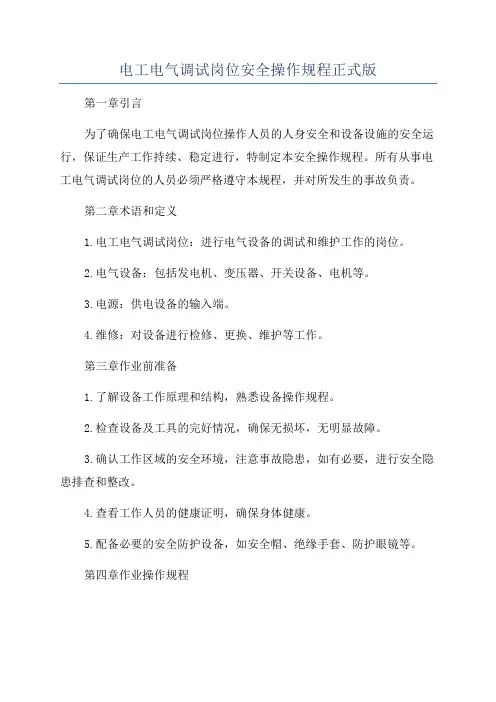 电工电气调试岗位安全操作规程正式版

第一章引言

为了确保电工电气调试岗位操作人员的人身安全和设备设施的安全运行，保证生产工作持续、稳定进行，特制定本安全操作规程。所有从事电工电气调试岗位的人员必须严格遵守本规程，并对所发生的事故负责。

第二章术语和定义

1.电工电气调试岗位：进行电气设备的调试和维护工作的岗位。

2.电气设备：包括发电机、变压器、开关设备、电机等。

3.电源：供电设备的输入端。

4.维修：对设备进行检修、更换、维护等工作。

第三章作业前准备

1.了解设备工作原理和结构，熟悉设备操作规程。

2.检查设备及工具的完好情况，确保无损坏，无明显故障。

3.确认工作区域的安全环境，注意事故隐患，如有必要，进行安全隐患排查和整改。

4.查看工作人员的健康证明，确保身体健康。

5.配备必要的安全防护设备，如安全帽、绝缘手套、防护眼镜等。

第四章作业操作规程